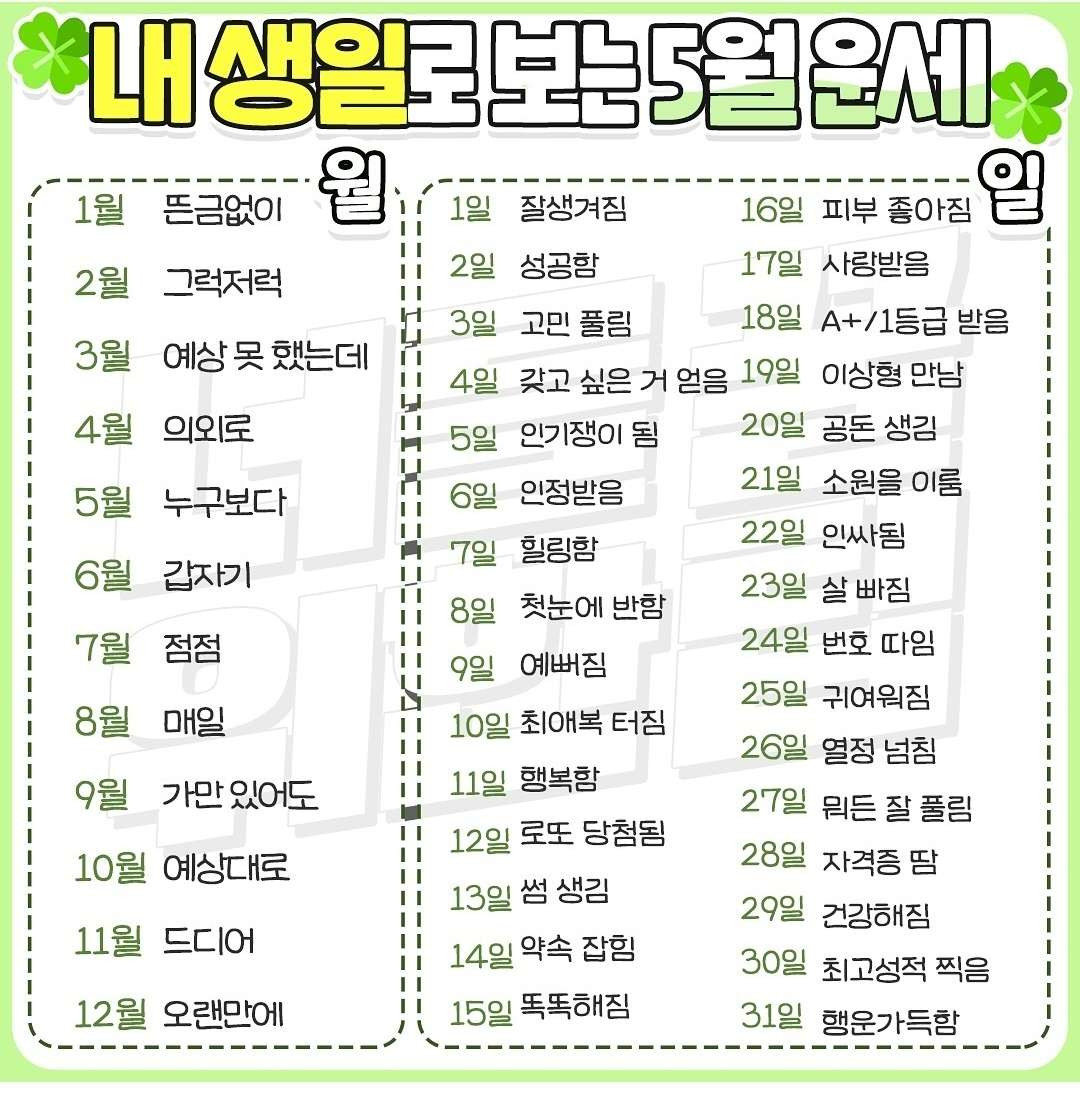 내 생일로 보는 5월 운세

월

1월 뜬금없이

2월 그럭저럭

3월 예상 못 했는데

4월 의외로

5월 누구보다

6월 갑자기

7월 점점

8월 매일

9월 가만 있어도

10월 예상대로

11월 드디어

12월 오랜만에

일

1일 잘생겨짐

2일 성공함

3일 고민 풀림

4일 갖고 싶은 거 얻음

5일 인기쟁이 됨

6일 인정받음

7일 힐링함

8일 첫눈에 반함

9일 예뻐짐

10일 최애복 터짐

11일 행복함

12일 로또 당첨됨

13일 썸 생김

14일 약속 잡힘

15일 똑똑해짐

16일 피부 좋아짐

17일 사랑받음

18일 A+/1등급 받음

19일 이상형 만남

20일 공돈 생김

21일 소원을 이룸

22일 인싸됨

23일 살 빠짐

24일 번호 따임

25일 귀여워짐

26일 열정 넘침

27일 뭐든 잘 풀림

28일 자격증 땀

29일 건강해짐

30일 최고성적 찍음

31일 행운가득함